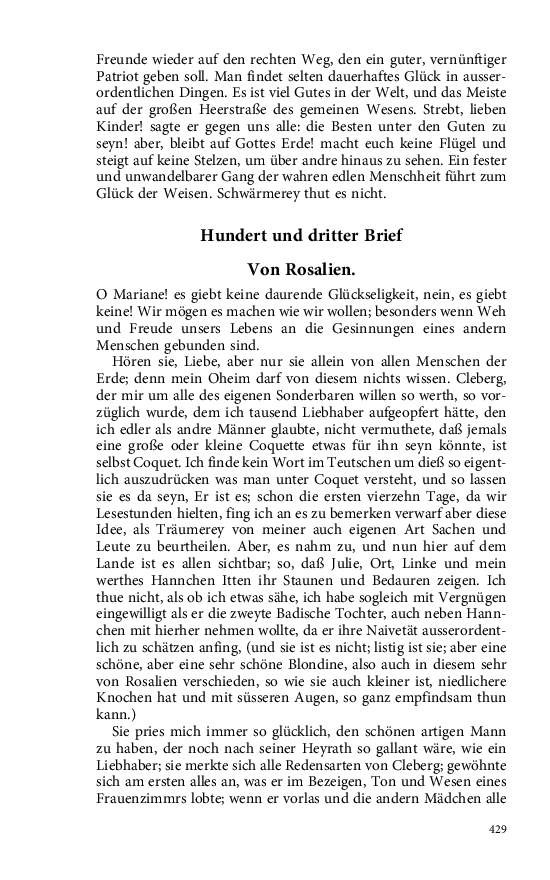 Freunde wieder auf den rechten Weg, den ein guter, vernünftiger Patriot geben soll. Man findet selten dauerhaftes Glück in ausserordentlichen Dingen. Es ist viel Gutes in der Welt, und das Meiste auf der großen Heerstraße des gemeinen Wesens. Strebt, lieben Kinder! sagte er gegen uns alle: die Besten unter den Guten zu seyn! aber, bleibt auf Gottes Erde! macht euch keine Flügel und steigt auf keine Stelzen, um über andre hinaus zu sehen. Ein fester und unwandelbarer Gang der wahren edlen Menschheit führt zum Glück der Weisen. Schwärmerey thut es nicht.

Hundert und dritter Brief

Von Rosalien.

O Mariane! es giebt keine daurende Glückseligkeit, nein, es giebt keine! Wir mögen es machen wie wir wollen; besonders wenn Weh und Freude unsers Lebens an die Gesinnungen eines andern Menschen gebunden sind.

Hören sie, Liebe, aber nur sie allein von allen Menschen der Erde; denn mein Oheim darf von diesem nichts wissen. Cleberg, der mir um alle des eigenen Sonderbaren willen so werth, so vorzüglich wurde, dem ich tausend Liebhaber aufgeopfert hätte, den ich edler als andre Männer glaubte, nicht vermuthete, daß jemals eine große oder kleine Coquette etwas für ihn seyn könnte, ist selbst Coquet. Ich finde kein Wort im Teutschen um dieß so eigentlich auszudrücken was man unter Coquet versteht, und so lassen sie es da seyn, Er ist es; schon die ersten vierzehn Tage, da wir Lesestunden hielten, fing ich an es zu bemerken verwarf aber diese Idee, als Träumerey von meiner auch eigenen Art Sachen und Leute zu beurtheilen. Aber, es nahm zu, und nun hier auf dem Lande ist es allen sichtbar; so, daß Julie, Ort, Linke und mein werthes Hannchen Itten ihr Staunen und Bedauren zeigen. Ich thue nicht, als ob ich etwas sähe, ich habe sogleich mit Vergnügen eingewilligt als er die zweyte Badische Tochter, auch neben Hannchen mit hierher nehmen wollte, da er ihre Naivetät ausserordentlich zu schätzen anfing, (und sie ist es nicht; listig ist sie; aber eine schöne, aber eine sehr schöne Blondine, also auch in diesem sehr von Rosalien verschieden, so wie sie auch kleiner ist, niedlichere Knochen hat und mit süsseren Augen, so ganz empfindsam thun kann.)

Sie pries mich immer so glücklich, den schönen artigen Mann zu haben, der noch nach seiner Heyrath so gallant wäre, wie ein Liebhaber; sie merkte sich alle Redensarten von Cleberg; gewöhnte sich am ersten alles an, was er im Bezeigen, Ton und Wesen eines Frauenzimmrs lobte; wenn er vorlas und die andern Mädchen alle

429